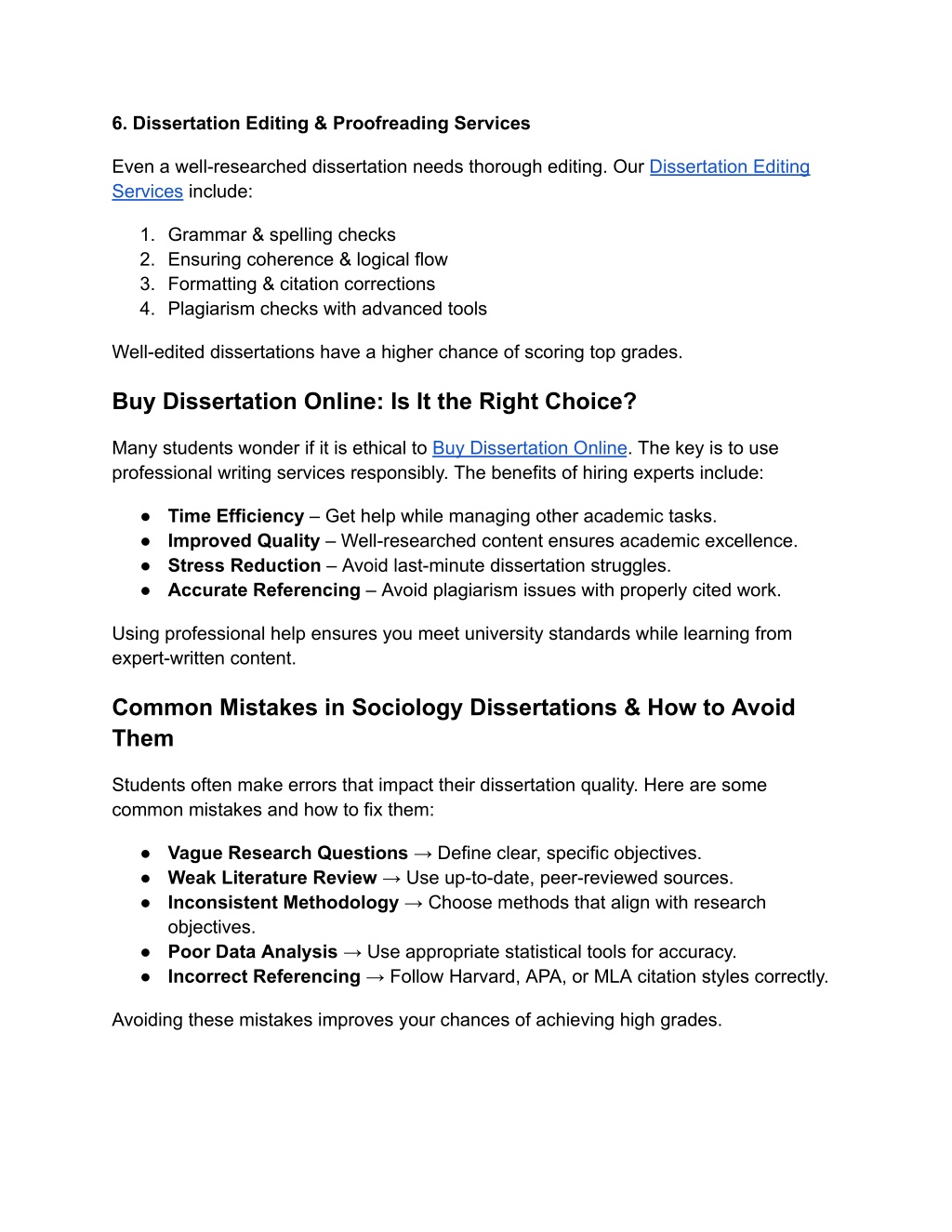 6. Dissertation Editing & Proofreading Services

Even a well-researched dissertation needs thorough editing. Our Dissertation Editing Services include:

1. Grammar & spelling checks
2. Ensuring coherence & logical flow
3. Formatting & citation corrections
4. Plagiarism checks with advanced tools

Well-edited dissertations have a higher chance of scoring top grades.

Buy Dissertation Online: Is It the Right Choice?

Many students wonder if it is ethical to Buy Dissertation Online. The key is to use professional writing services responsibly. The benefits of hiring experts include:

● Time Efficiency – Get help while managing other academic tasks.
● Improved Quality – Well-researched content ensures academic excellence.
● Stress Reduction – Avoid last-minute dissertation struggles.
● Accurate Referencing – Avoid plagiarism issues with properly cited work.

Using professional help ensures you meet university standards while learning from expert-written content.

Common Mistakes in Sociology Dissertations & How to Avoid Them

Students often make errors that impact their dissertation quality. Here are some common mistakes and how to fix them:

● Vague Research Questions → Define clear, specific objectives.
● Weak Literature Review → Use up-to-date, peer-reviewed sources.
● Inconsistent Methodology → Choose methods that align with research objectives.
● Poor Data Analysis → Use appropriate statistical tools for accuracy.
● Incorrect Referencing → Follow Harvard, APA, or MLA citation styles correctly.

Avoiding these mistakes improves your chances of achieving high grades.